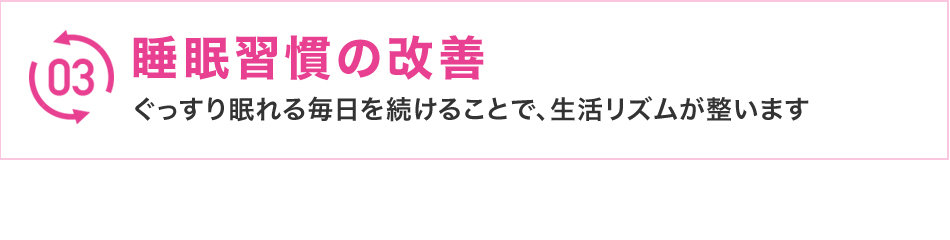 03

睡眠習慣の改善

ぐっすり眠れる毎日を続けることで、生活リズムが整います